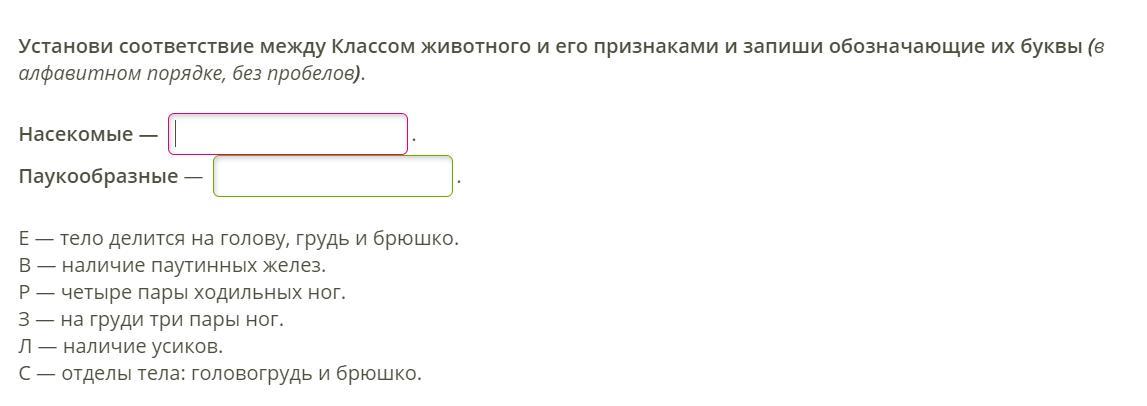 Установи соответствие между Классом животного и его признаками и запиши обозначающие их буквы (в алфавитном порядке, без пробелов).

Насекомые — .
Паукообразные — .

Е — тело делится на голову, грудь и брюшко.
В — наличие паутинных желез.
Р — четыре пары ходильных ног.
З — на груди три пары ног.
Л — наличие усиков.
С — отделы тела: головогрудь и брюшко.